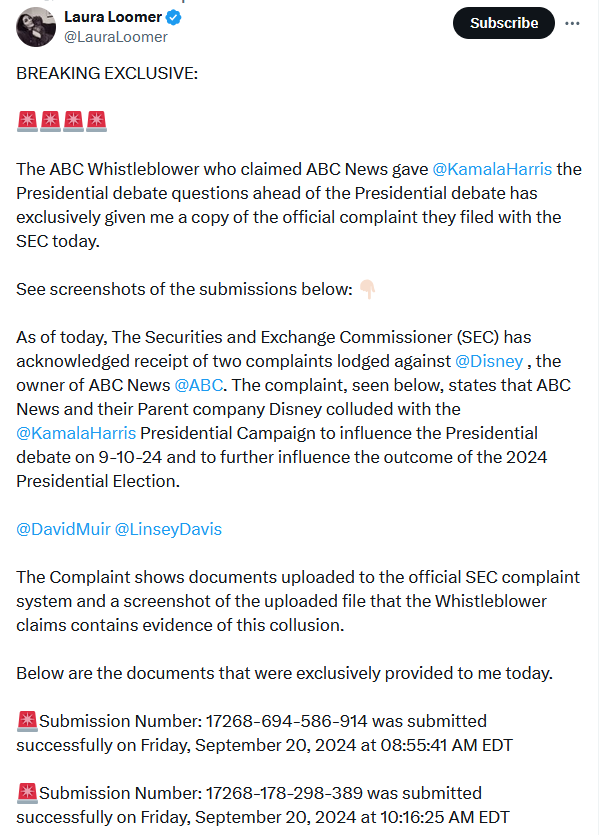 Laura Loomer
@LauraLoomer

Subscribe

BREAKING EXCLUSIVE:

🚨🚨🚨🚨

The ABC Whistleblower who claimed ABC News gave @KamalaHarris the Presidential debate questions ahead of the Presidential debate has exclusively given me a copy of the official complaint they filed with the SEC today.

See screenshots of the submissions below: 👇🏻

As of today, The Securities and Exchange Commissioner (SEC) has acknowledged receipt of two complaints lodged against @Disney , the owner of ABC News @ABC. The complaint, seen below, states that ABC News and their Parent company Disney colluded with the @KamalaHarris Presidential Campaign to influence the Presidential debate on 9-10-24 and to further influence the outcome of the 2024 Presidential Election.

@DavidMuir @LinseyDavis

The Complaint shows documents uploaded to the official SEC complaint system and a screenshot of the uploaded file that the Whistleblower claims contains evidence of this collusion.

Below are the documents that were exclusively provided to me today.

🚨Submission Number: 17268-694-586-914 was submitted successfully on Friday, September 20, 2024 at 08:55:41 AM EDT

🚨Submission Number: 17268-178-298-389 was submitted successfully on Friday, September 20, 2024 at 10:16:25 AM EDT